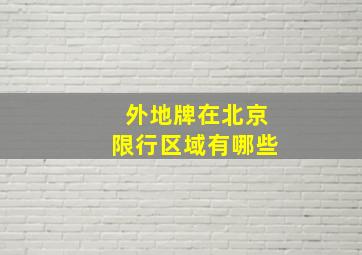 外地牌在北京
限行区域有哪些